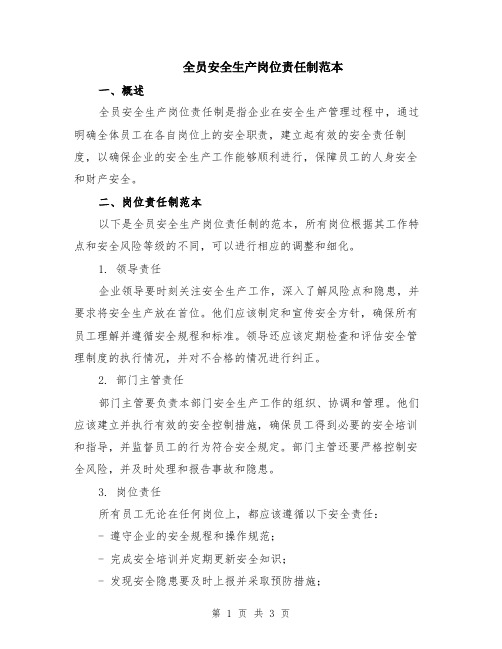 全员安全生产岗位责任制范本

一、概述

全员安全生产岗位责任制是指企业在安全生产管理过程中，通过明确全体员工在各自岗位上的安全职责，建立起有效的安全责任制度，以确保企业的安全生产工作能够顺利进行，保障员工的人身安全和财产安全。

二、岗位责任制范本

以下是全员安全生产岗位责任制的范本，所有岗位根据其工作特点和安全风险等级的不同，可以进行相应的调整和细化。

1. 领导责任

企业领导要时刻关注安全生产工作，深入了解风险点和隐患，并要求将安全生产放在首位。他们应该制定和宣传安全方针，确保所有员工理解并遵循安全规程和标准。领导还应该定期检查和评估安全管理制度的执行情况，并对不合格的情况进行纠正。

2. 部门主管责任

部门主管要负责本部门安全生产工作的组织、协调和管理。他们应该建立并执行有效的安全控制措施，确保员工得到必要的安全培训和指导，并监督员工的行为符合安全规定。部门主管还要严格控制安全风险，并及时处理和报告事故和隐患。

3. 岗位责任

所有员工无论在任何岗位上，都应该遵循以下安全责任：

- 遵守企业的安全规程和操作规范；

- 完成安全培训并定期更新安全知识；

- 发现安全隐患要及时上报并采取预防措施；

第 1 页 共 3 页